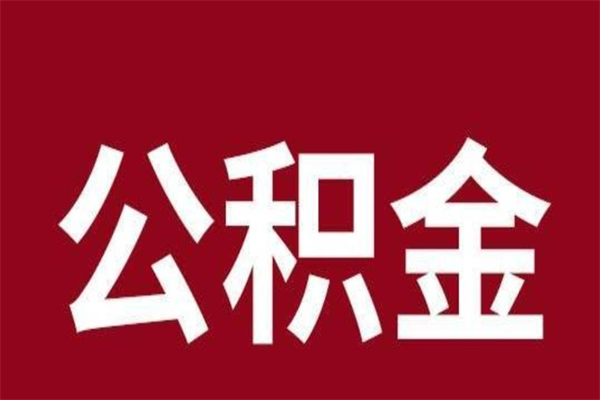 公积金